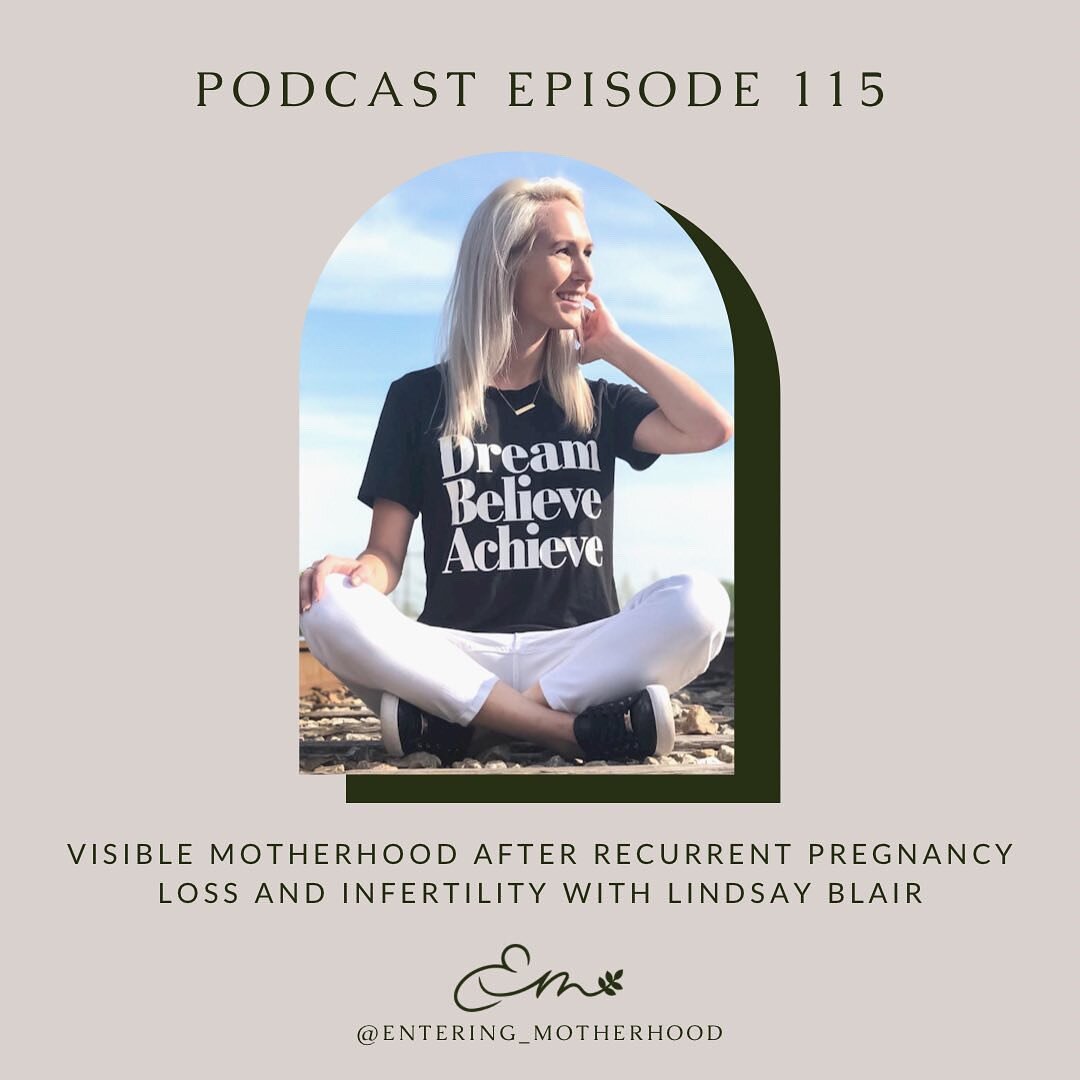 PODCAST EPISODE 115

Dream Believe Achieve

VISIBLE MOTHERHOOD AFTER RECURRENT PREGNANCY LOSS AND INFERTILITY WITH LINDSAY BLAIR

Em

@ENTERING_MOTHERHOOD